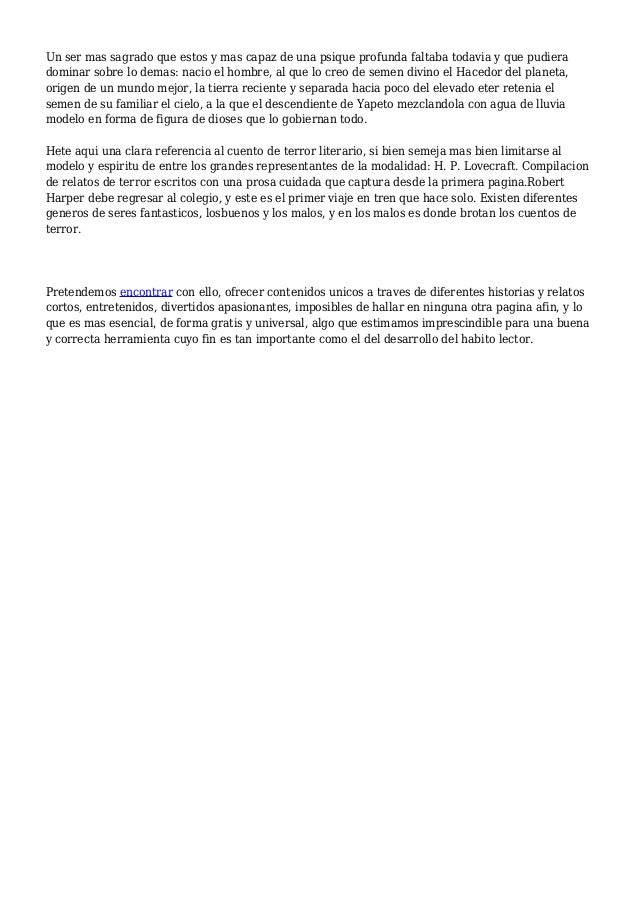 Un ser mas sagrado que estos y mas capaz de una psique profunda faltaba todavia y que pudiera dominar sobre lo demas: nacio el hombre, al que lo creo de semen divino el Hacedor del planeta, origen de un mundo mejor, la tierra reciente y separada hacia poco del elevado eter retenia el semen de su familiar el cielo, a la que el descendiente de Yapeto mezclandola con agua de lluvia modelo en forma de figura de dioses que lo gobiernan todo.

Hete aqui una clara referencia al cuento de terror literario, si bien semeja mas bien limitarse al modelo y espiritu de entre los grandes representantes de la modalidad: H. P. Lovecraft. Compilacion de relatos de terror escritos con una prosa cuidada que captura desde la primera pagina.Robert Harper debe regresar al colegio, y este es el primer viaje en tren que hace solo. Existen diferentes generos de seres fantasticos, losbuenos y los malos, y en los malos es donde brotan los cuentos de terror.

Pretendemos encontrar con ello, ofrecer contenidos unicos a traves de diferentes historias y relatos cortos, entretenidos, divertidos apasionantes, imposibles de hallar en ninguna otra pagina afin, y lo que es mas esencial, de forma gratis y universal, algo que estimamos imprescindible para una buena y correcta herramienta cuyo fin es tan importante como el del desarrollo del habito lector.